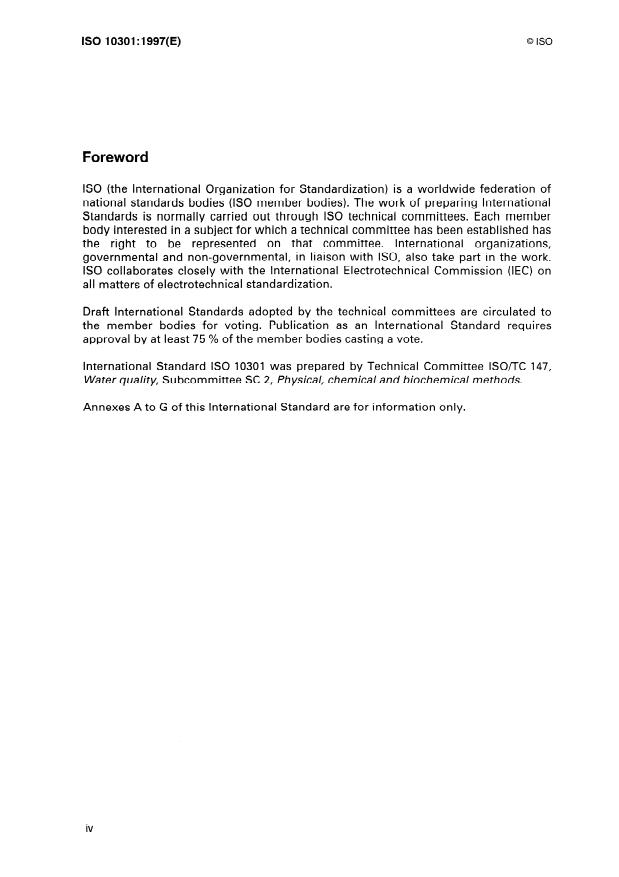 ISO 10301:1997(E)

© ISO

Foreword

ISO (the International Organization for Standardization) is a worldwide federation of national standards bodies (ISO member bodies). The work of preparing International Standards is normally carried out through ISO technical committees. Each member body interested in a subject for which a technical committee has been established has the right to be represented on that committee. International organizations, governmental and non-governmental, in liaison with ISO, also take part in the work. ISO collaborates closely with the International Electrotechnical Commission (IEC) on all matters of electrotechnical standardization.

Draft International Standards adopted by the technical committees are circulated to the member bodies for voting. Publication as an International Standard requires approval by at least 75 % of the member bodies casting a vote.

International Standard ISO 10301 was prepared by Technical Committee ISO/TC 147, Water quality, Subcommittee SC 2, Physical, chemical and biochemical methods.

Annexes A to G of this International Standard are for information only.

iv